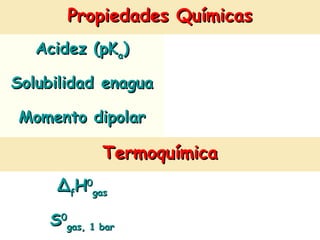 Propiedades Químicas

Acidez ($pK_a$)

Solubilidad enagua

Momento dipolar

Termoquímica

$\Delta_f H^0_{gas}$

$S^0_{gas,\ 1\ bar}$